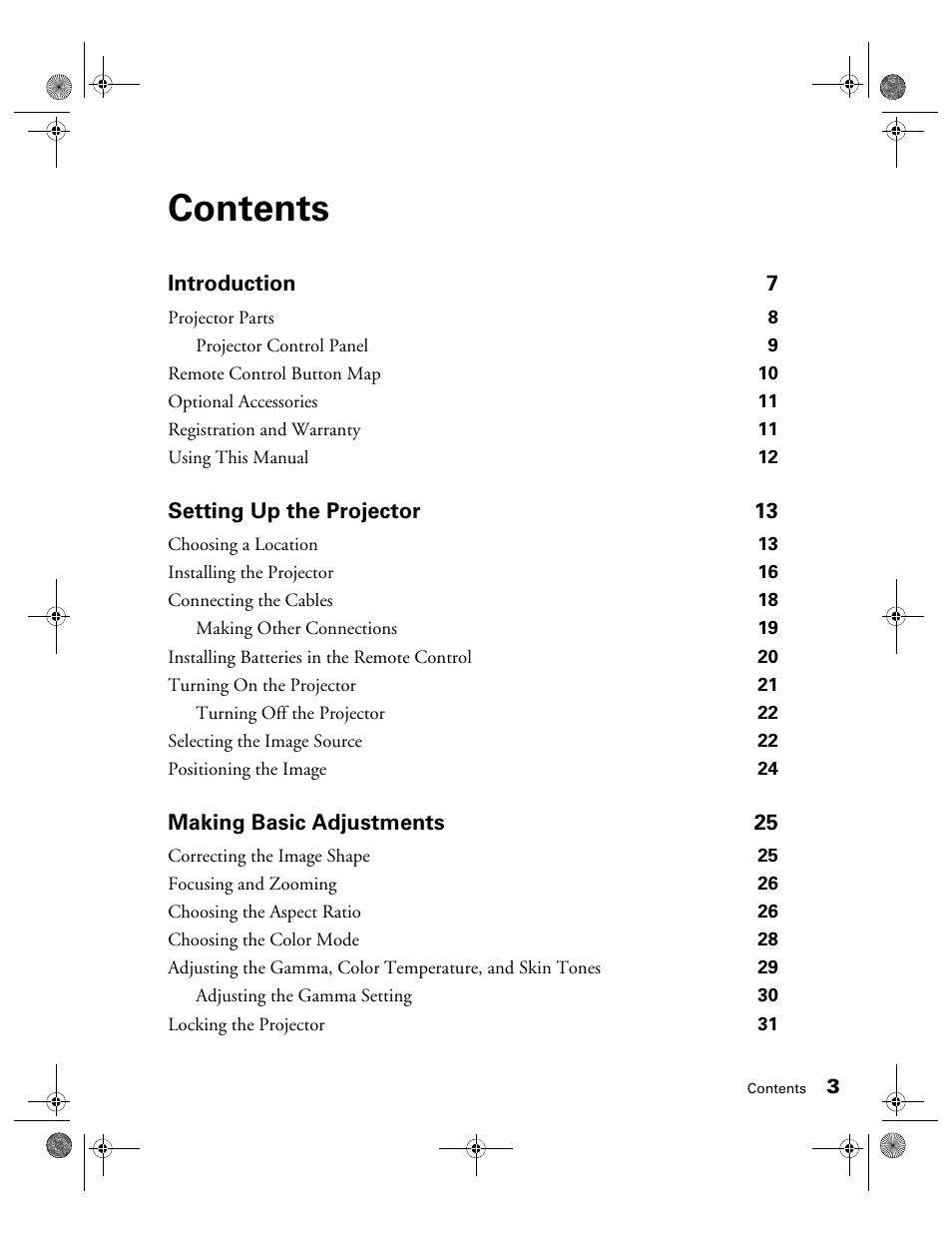 Contents

Introduction 7

Projector Parts 8

Projector Control Panel 9

Remote Control Button Map 10

Optional Accessories 11

Registration and Warranty 11

Using This Manual 12

Setting Up the Projector 13

Choosing a Location 13

Installing the Projector 16

Connecting the Cables 18

Making Other Connections 19

Installing Batteries in the Remote Control 20

Turning On the Projector 21

Turning Off the Projector 22

Selecting the Image Source 22

Positioning the Image 24

Making Basic Adjustments 25

Correcting the Image Shape 25

Focusing and Zooming 26

Choosing the Aspect Ratio 26

Choosing the Color Mode 28

Adjusting the Gamma, Color Temperature, and Skin Tones 29

Adjusting the Gamma Setting 30

Locking the Projector 31

Contents 3